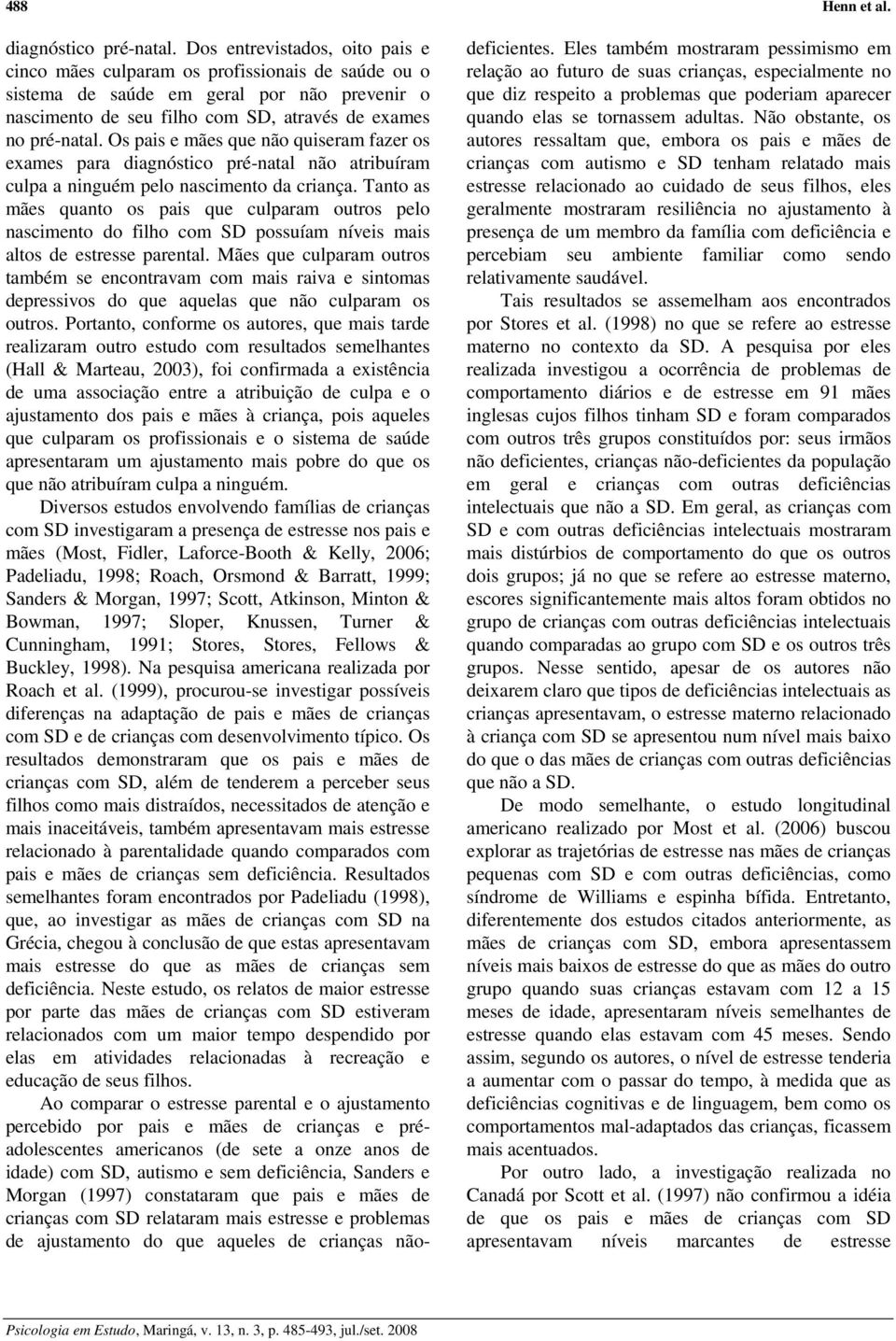 488 Henn et al.

diagnóstico pré-natal. Dos entrevistados, oito pais e cinco mães culparam os profissionais de saúde ou o sistema de saúde em geral por não prevenir o nascimento de seu filho com SD, através de exames no pré-natal. Os pais e mães que não quiseram fazer os exames para diagnóstico pré-natal não atribuíram culpa a ninguém pelo nascimento da criança. Tanto as mães quanto os pais que culparam outros pelo nascimento do filho com SD possuíam níveis mais altos de estresse parental. Mães que culparam outros também se encontravam com mais raiva e sintomas depressivos do que aquelas que não culparam os outros. Portanto, conforme os autores, que mais tarde realizaram outro estudo com resultados semelhantes (Hall & Marteau, 2003), foi confirmada a existência de uma associação entre a atribuição de culpa e o ajustamento dos pais e mães à criança, pois aqueles que culparam os profissionais e o sistema de saúde apresentaram um ajustamento mais pobre do que os que não atribuíram culpa a ninguém.

Diversos estudos envolvendo famílias de crianças com SD investigaram a presença de estresse nos pais e mães (Most, Fidler, Laforce-Booth & Kelly, 2006; Padeliadu, 1998; Roach, Orsmond & Barratt, 1999; Sanders & Morgan, 1997; Scott, Atkinson, Minton & Bowman, 1997; Sloper, Knussen, Turner & Cunningham, 1991; Stores, Stores, Fellows & Buckley, 1998). Na pesquisa americana realizada por Roach et al. (1999), procurou-se investigar possíveis diferenças na adaptação de pais e mães de crianças com SD e de crianças com desenvolvimento típico. Os resultados demonstraram que os pais e mães de crianças com SD, além de tenderem a perceber seus filhos como mais distraídos, necessitados de atenção e mais inaceitáveis, também apresentavam mais estresse relacionado à parentalidade quando comparados com pais e mães de crianças sem deficiência. Resultados semelhantes foram encontrados por Padeliadu (1998), que, ao investigar as mães de crianças com SD na Grécia, chegou à conclusão de que estas apresentavam mais estresse do que as mães de crianças sem deficiência. Neste estudo, os relatos de maior estresse por parte das mães de crianças com SD estiveram relacionados com um maior tempo despendido por elas em atividades relacionadas à recreação e educação de seus filhos.

Ao comparar o estresse parental e o ajustamento percebido por pais e mães de crianças e pré-adolescentes americanos (de sete a onze anos de idade) com SD, autismo e sem deficiência, Sanders e Morgan (1997) constataram que pais e mães de crianças com SD relataram mais estresse e problemas de ajustamento do que aqueles de crianças não-deficientes. Eles também mostraram pessimismo em relação ao futuro de suas crianças, especialmente no que diz respeito a problemas que poderiam aparecer quando elas se tornassem adultas. Não obstante, os autores ressaltam que, embora os pais e mães de crianças com autismo e SD tenham relatado mais estresse relacionado ao cuidado de seus filhos, eles geralmente mostraram resiliência no ajustamento à presença de um membro da família com deficiência e percebiam seu ambiente familiar como sendo relativamente saudável.

Tais resultados se assemelham aos encontrados por Stores et al. (1998) no que se refere ao estresse materno no contexto da SD. A pesquisa por eles realizada investigou a ocorrência de problemas de comportamento diários e de estresse em 91 mães inglesas cujos filhos tinham SD e foram comparados com outros três grupos constituídos por: seus irmãos não deficientes, crianças não-deficientes da população em geral e crianças com outras deficiências intelectuais que não a SD. Em geral, as crianças com SD e com outras deficiências intelectuais mostraram mais distúrbios de comportamento do que os outros dois grupos; já no que se refere ao estresse materno, escores significantemente mais altos foram obtidos no grupo de crianças com outras deficiências intelectuais quando comparadas ao grupo com SD e os outros três grupos. Nesse sentido, apesar de os autores não deixarem claro que tipos de deficiências intelectuais as crianças apresentavam, o estresse materno relacionado à criança com SD se apresentou num nível mais baixo do que o das mães de crianças com outras deficiências que não a SD.

De modo semelhante, o estudo longitudinal americano realizado por Most et al. (2006) buscou explorar as trajetórias de estresse nas mães de crianças pequenas com SD e com outras deficiências, como síndrome de Williams e espinha bífida. Entretanto, diferentemente dos estudos citados anteriormente, as mães de crianças com SD, embora apresentassem níveis mais baixos de estresse do que as mães do outro grupo quando suas crianças estavam com 12 a 15 meses de idade, apresentaram níveis semelhantes de estresse quando elas estavam com 45 meses. Sendo assim, segundo os autores, o nível de estresse tenderia a aumentar com o passar do tempo, à medida que as deficiências cognitivas e de linguagem, bem como os comportamentos mal-adaptados das crianças, ficassem mais acentuados.

Por outro lado, a investigação realizada no Canadá por Scott et al. (1997) não confirmou a idéia de que os pais e mães de crianças com SD apresentavam níveis marcantes de estresse

Psicologia em Estudo, Maringá, v. 13, n. 3, p. 485-493, jul./set. 2008